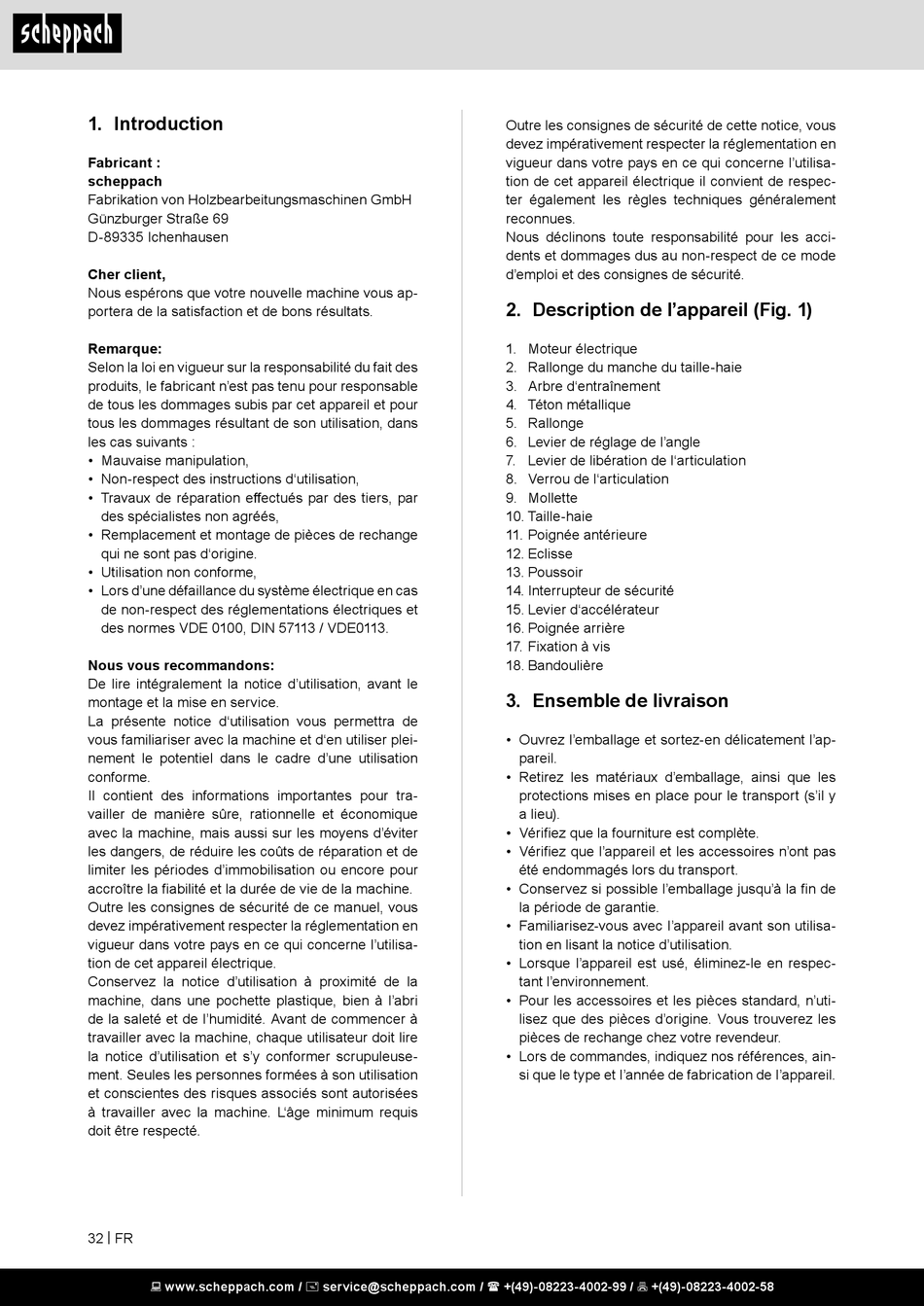 scheppach

1. Introduction

Fabricant :
scheppach
Fabrikation von Holzbearbeitungsmaschinen GmbH
Günzburger Straße 69
D-89335 Ichenhausen

Cher client,
Nous espérons que votre nouvelle machine vous apportera de la satisfaction et de bons résultats.

Remarque:
Selon la loi en vigueur sur la responsabilité du fait des produits, le fabricant n'est pas tenu pour responsable de tous les dommages subis par cet appareil et pour tous les dommages résultant de son utilisation, dans les cas suivants :
• Mauvaise manipulation,
• Non-respect des instructions d'utilisation,
• Travaux de réparation effectués par des tiers, par des spécialistes non agréés,
• Remplacement et montage de pièces de rechange qui ne sont pas d'origine.
• Utilisation non conforme,
• Lors d'une défaillance du système électrique en cas de non-respect des réglementations électriques et des normes VDE 0100, DIN 57113 / VDE0113.

Nous vous recommandons:
De lire intégralement la notice d'utilisation, avant le montage et la mise en service.
La présente notice d'utilisation vous permettra de vous familiariser avec la machine et d'en utiliser pleinement le potentiel dans le cadre d'une utilisation conforme.
Il contient des informations importantes pour travailler de manière sûre, rationnelle et économique avec la machine, mais aussi sur les moyens d'éviter les dangers, de réduire les coûts de réparation et de limiter les périodes d'immobilisation ou encore pour accroître la fiabilité et la durée de vie de la machine.
Outre les consignes de sécurité de ce manuel, vous devez impérativement respecter la réglementation en vigueur dans votre pays en ce qui concerne l'utilisation de cet appareil électrique.
Conservez la notice d'utilisation à proximité de la machine, dans une pochette plastique, bien à l'abri de la saleté et de l'humidité. Avant de commencer à travailler avec la machine, chaque utilisateur doit lire la notice d'utilisation et s'y conformer scrupuleusement. Seules les personnes formées à son utilisation et conscientes des risques associés sont autorisées à travailler avec la machine. L'âge minimum requis doit être respecté.

Outre les consignes de sécurité de cette notice, vous devez impérativement respecter la réglementation en vigueur dans votre pays en ce qui concerne l'utilisation de cet appareil électrique il convient de respecter également les règles techniques généralement reconnues.
Nous déclinons toute responsabilité pour les accidents et dommages dus au non-respect de ce mode d'emploi et des consignes de sécurité.

2. Description de l'appareil (Fig. 1)

1. Moteur électrique
2. Rallonge du manche du taille-haie
3. Arbre d'entraînement
4. Téton métallique
5. Rallonge
6. Levier de réglage de l'angle
7. Levier de libération de l'articulation
8. Verrou de l'articulation
9. Mollette
10. Taille-haie
11. Poignée antérieure
12. Eclisse
13. Poussoir
14. Interrupteur de sécurité
15. Levier d'accélérateur
16. Poignée arrière
17. Fixation à vis
18. Bandoulière

3. Ensemble de livraison

• Ouvrez l'emballage et sortez-en délicatement l'appareil.
• Retirez les matériaux d'emballage, ainsi que les protections mises en place pour le transport (s'il y a lieu).
• Vérifiez que la fourniture est complète.
• Vérifiez que l'appareil et les accessoires n'ont pas été endommagés lors du transport.
• Conservez si possible l'emballage jusqu'à la fin de la période de garantie.
• Familiarisez-vous avec l'appareil avant son utilisation en lisant la notice d'utilisation.
• Lorsque l'appareil est usé, éliminez-le en respectant l'environnement.
• Pour les accessoires et les pièces standard, n'utilisez que des pièces d'origine. Vous trouverez les pièces de rechange chez votre revendeur.
• Lors de commandes, indiquez nos références, ainsi que le type et l'année de fabrication de l'appareil.

32 | FR

www.scheppach.com / service@scheppach.com / +(49)-08223-4002-99 / +(49)-08223-4002-58